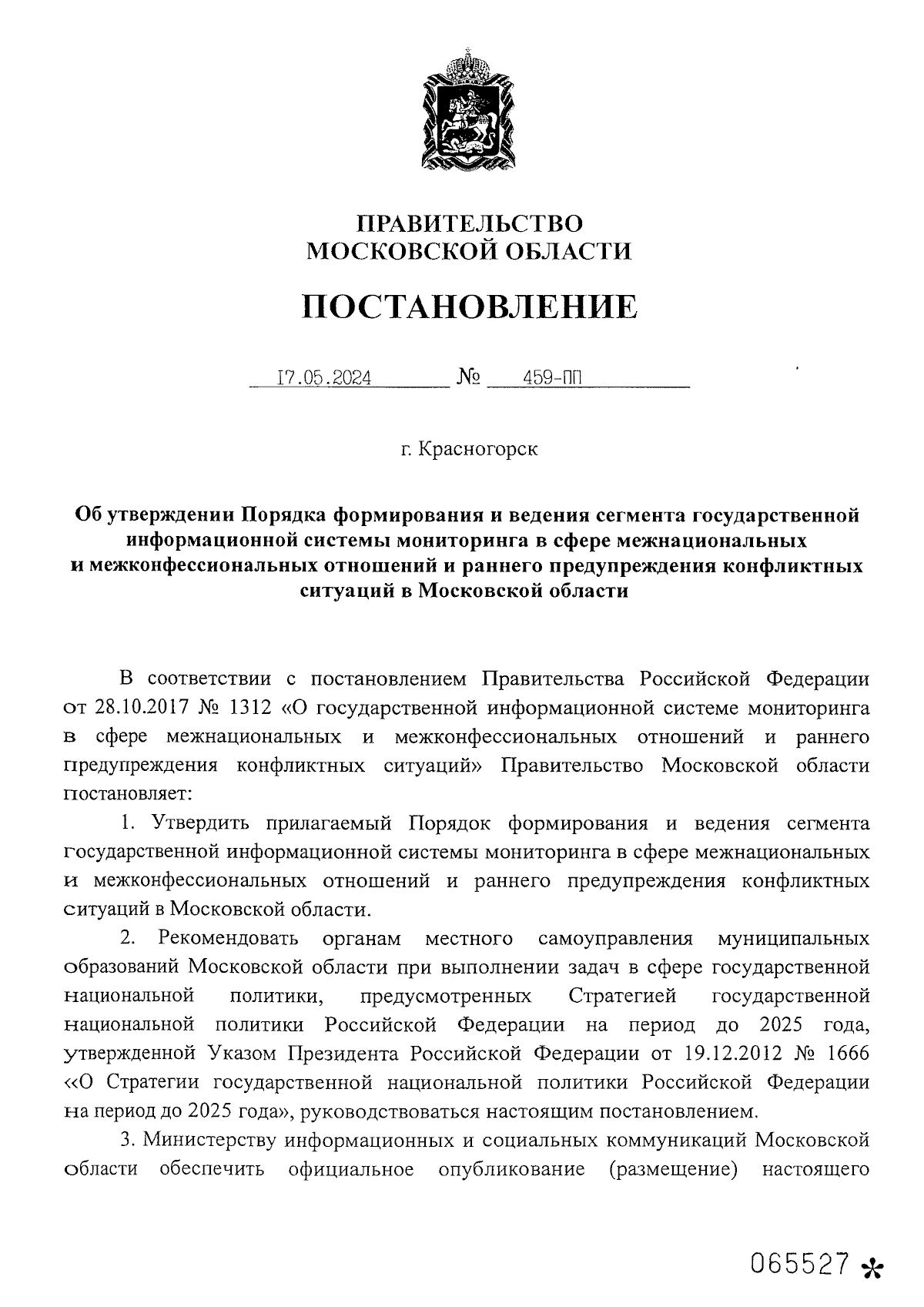 ПРАВИТЕЛЬСТВО
МОСКОВСКОЙ ОБЛАСТИ

ПОСТАНОВЛЕНИЕ

17.05.2024 № 459-ПП

г. Красногорск

Об утверждении Порядка формирования и ведения сегмента государственной информационной системы мониторинга в сфере межнациональных и межконфессиональных отношений и раннего предупреждения конфликтных ситуаций в Московской области

В соответствии с постановлением Правительства Российской Федерации от 28.10.2017 № 1312 «О государственной информационной системе мониторинга в сфере межнациональных и межконфессиональных отношений и раннего предупреждения конфликтных ситуаций» Правительство Московской области постановляет:

1. Утвердить прилагаемый Порядок формирования и ведения сегмента государственной информационной системы мониторинга в сфере межнациональных и межконфессиональных отношений и раннего предупреждения конфликтных ситуаций в Московской области.

2. Рекомендовать органам местного самоуправления муниципальных образований Московской области при выполнении задач в сфере государственной национальной политики, предусмотренных Стратегией государственной национальной политики Российской Федерации на период до 2025 года, утвержденной Указом Президента Российской Федерации от 19.12.2012 № 1666 «О Стратегии государственной национальной политики Российской Федерации на период до 2025 года», руководствоваться настоящим постановлением.

3. Министерству информационных и социальных коммуникаций Московской области обеспечить официальное опубликование (размещение) настоящего

065527 *